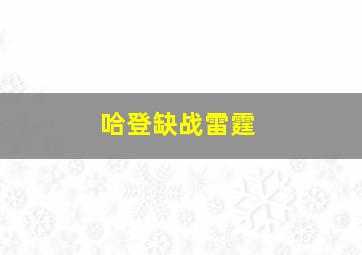 哈登缺战雷霆